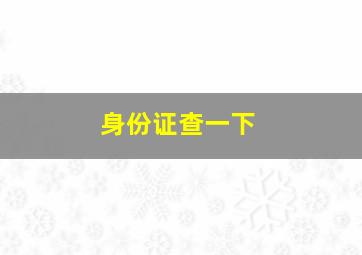 身份证查一下